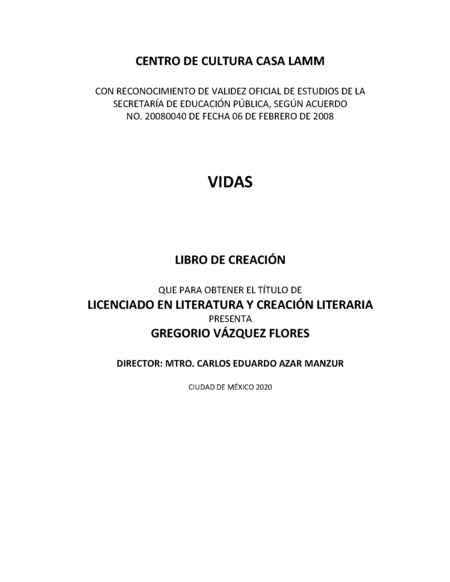 CENTRO DE CULTURA CASA LAMM

CON RECONOCIMIENTO DE VALIDEZ OFICIAL DE ESTUDIOS DE LA SECRETARÍA DE EDUCACIÓN PÚBLICA, SEGÚN ACUERDO NO. 20080040 DE FECHA 06 DE FEBRERO DE 2008

VIDAS

LIBRO DE CREACIÓN

QUE PARA OBTENER EL TÍTULO DE
LICENCIADO EN LITERATURA Y CREACIÓN LITERARIA
PRESENTA
GREGORIO VÁZQUEZ FLORES

DIRECTOR: MTRO. CARLOS EDUARDO AZAR MANZUR

CIUDAD DE MÉXICO 2020